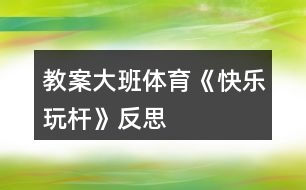 教案大班体育《快乐玩杆》反思